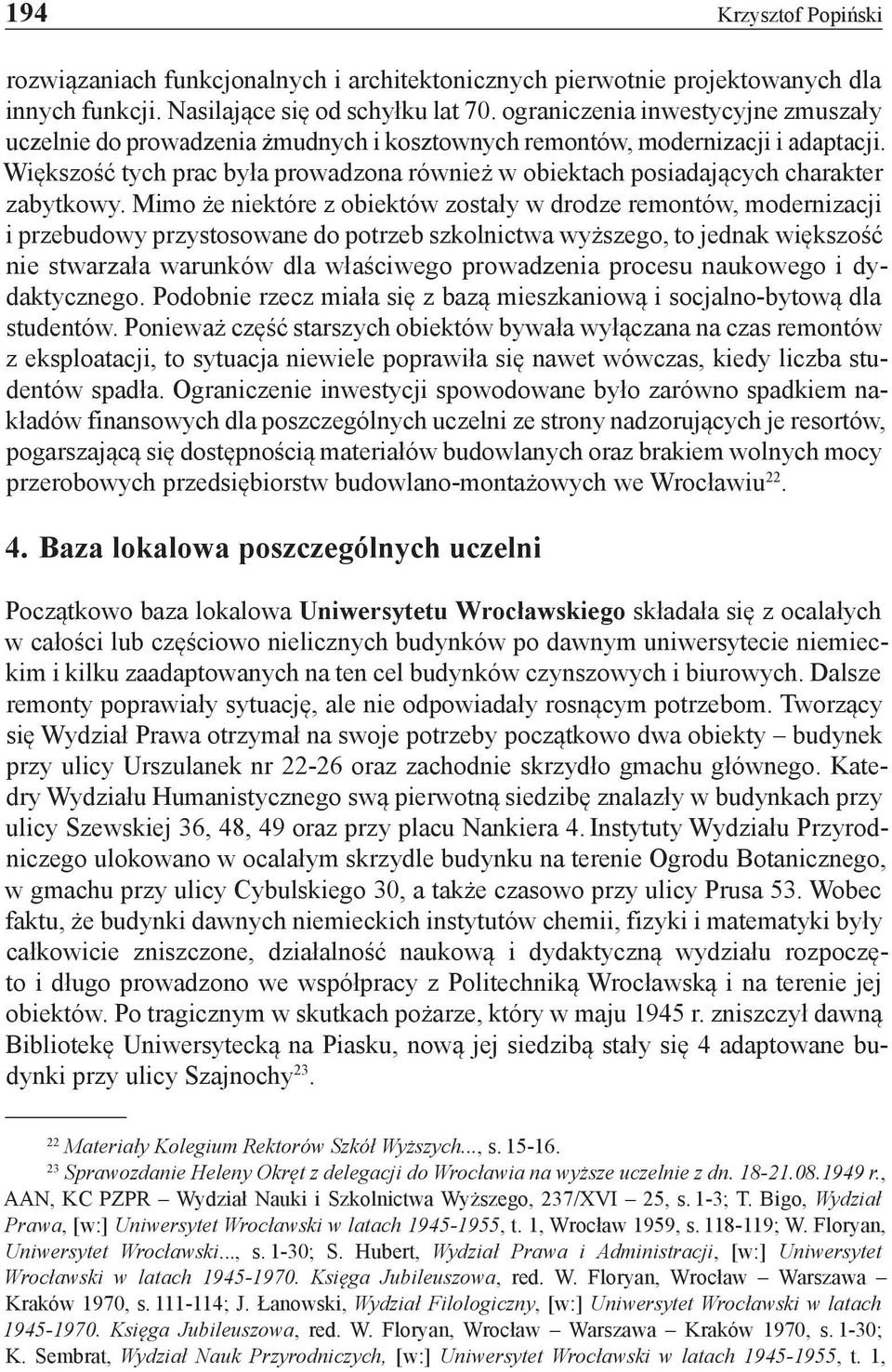 194 Krzysztof Popiński

rozwiązaniach funkcjonalnych i architektonicznych pierwotnie projektowanych dla innych funkcji. Nasilające się od schyłku lat 70. ograniczenia inwestycyjne zmuszały uczelnie do prowadzenia żmudnych i kosztownych remontów, modernizacji i adaptacji. Większość tych prac była prowadzona również w obiektach posiadających charakter zabytkowy. Mimo że niektóre z obiektów zostały w drodze remontów, modernizacji i przebudowy przystosowane do potrzeb szkolnictwa wyższego, to jednak większość nie stwarzała warunków dla właściwego prowadzenia procesu naukowego i dydaktycznego. Podobnie rzecz miała się z bazą mieszkaniową i socjalno-bytową dla studentów. Ponieważ część starszych obiektów bywała wyłączana na czas remontów z eksploatacji, to sytuacja niewiele poprawiła się nawet wówczas, kiedy liczba studentów spadła. Ograniczenie inwestycji spowodowane było zarówno spadkiem nakładów finansowych dla poszczególnych uczelni ze strony nadzorujących je resortów, pogarszającą się dostępnością materiałów budowlanych oraz brakiem wolnych mocy przerobowych przedsiębiorstw budowlano-montażowych we Wrocławiu$^{22}$.

4. Baza lokalowa poszczególnych uczelni

Początkowo baza lokalowa Uniwersytetu Wrocławskiego składała się z ocalałych w całości lub częściowo nielicznych budynków po dawnym uniwersytecie niemieckim i kilku zaadaptowanych na ten cel budynków czynszowych i biurowych. Dalsze remonty poprawiały sytuację, ale nie odpowiadały rosnącym potrzebom. Tworzący się Wydział Prawa otrzymał na swoje potrzeby początkowo dwa obiekty – budynek przy ulicy Urszulanek nr 22-26 oraz zachodnie skrzydło gmachu głównego. Katedry Wydziału Humanistycznego swą pierwotną siedzibę znalazły w budynkach przy ulicy Szewskiej 36, 48, 49 oraz przy placu Nankiera 4. Instytuty Wydziału Przyrodniczego ulokowano w ocalałym skrzydle budynku na terenie Ogrodu Botanicznego, w gmachu przy ulicy Cybulskiego 30, a także czasowo przy ulicy Prusa 53. Wobec faktu, że budynki dawnych niemieckich instytutów chemii, fizyki i matematyki były całkowicie zniszczone, działalność naukową i dydaktyczną wydziału rozpoczęto i długo prowadzono we współpracy z Politechniką Wrocławską i na terenie jej obiektów. Po tragicznym w skutkach pożarze, który w maju 1945 r. zniszczył dawną Bibliotekę Uniwersytecką na Piasku, nową jej siedzibą stały się 4 adaptowane budynki przy ulicy Szajnochy$^{23}$.

$^{22}$ Materiały Kolegium Rektorów Szkół Wyższych..., s. 15-16.
$^{23}$ Sprawozdanie Heleny Okręt z delegacji do Wrocławia na wyższe uczelnie z dn. 18-21.08.1949 r., AAN, KC PZPR – Wydział Nauki i Szkolnictwa Wyższego, 237/XVI – 25, s. 1-3; T. Bigo, Wydział Prawa, [w:] Uniwersytet Wrocławski w latach 1945-1955, t. 1, Wrocław 1959, s. 118-119; W. Floryan, Uniwersytet Wrocławski..., s. 1-30; S. Hubert, Wydział Prawa i Administracji, [w:] Uniwersytet Wrocławski w latach 1945-1970. Księga Jubileuszowa, red. W. Floryan, Wrocław – Warszawa – Kraków 1970, s. 111-114; J. Łanowski, Wydział Filologiczny, [w:] Uniwersytet Wrocławski w latach 1945-1970. Księga Jubileuszowa, red. W. Floryan, Wrocław – Warszawa – Kraków 1970, s. 1-30; K. Sembrat, Wydział Nauk Przyrodniczych, [w:] Uniwersytet Wrocławski w latach 1945-1955, t. 1,